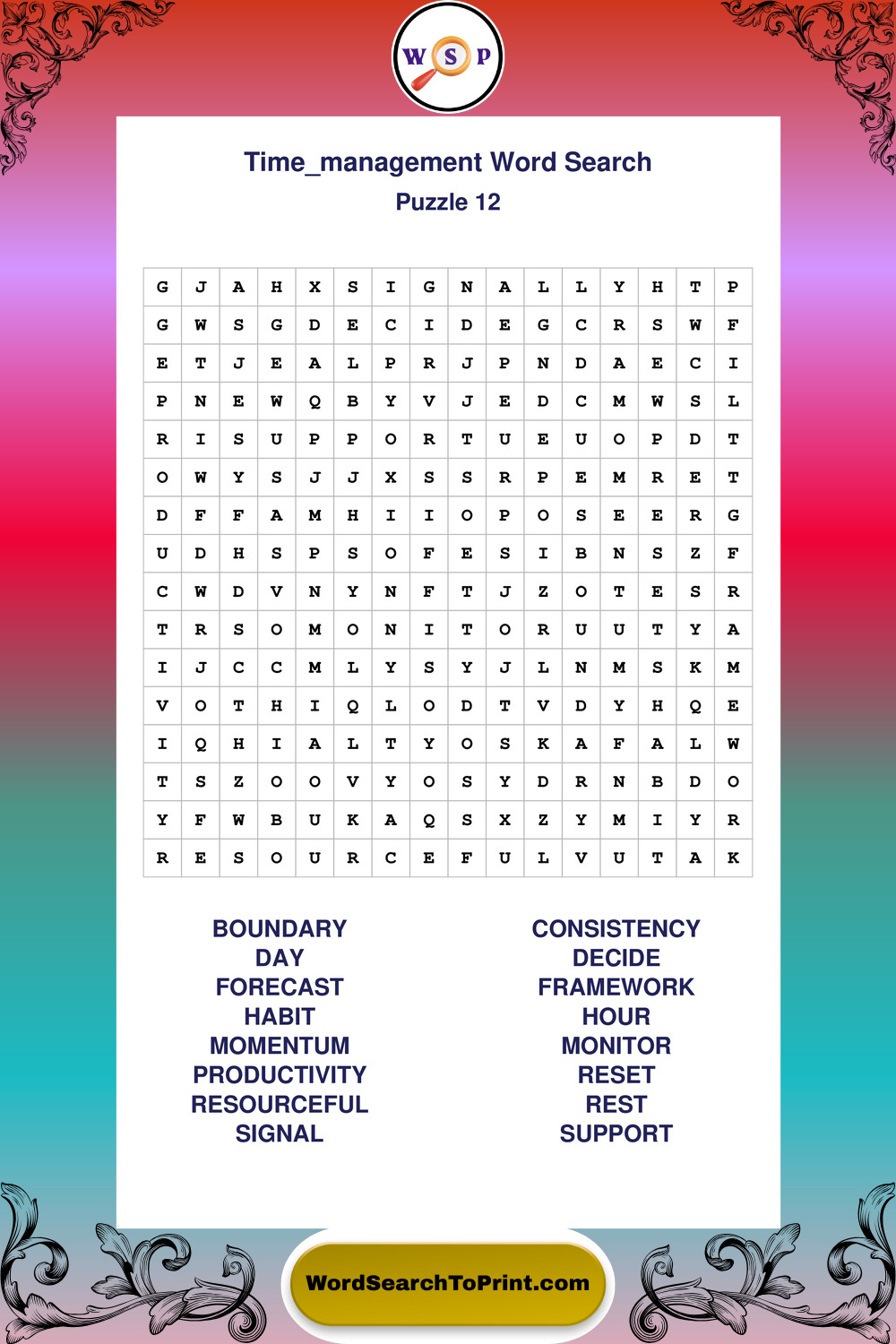 W S P

Time_management Word Search
Puzzle 12

| G | J | A | H | X | S | I | G | N | A | L | L | Y | H | T | P |
|---|---|---|---|---|---|---|---|---|---|---|---|---|---|---|---|
| G | W | S | G | D | E | C | I | D | E | G | C | R | S | W | F |
| E | T | J | E | A | L | P | R | J | P | N | D | A | E | C | I |
| P | N | E | W | Q | B | Y | V | J | E | D | C | M | W | S | L |
| R | I | S | U | P | P | O | R | T | U | E | U | O | P | D | T |
| O | W | Y | S | J | J | X | S | S | R | P | E | M | R | E | T |
| D | F | F | A | M | H | I | I | O | P | O | S | E | E | R | G |
| U | D | H | S | P | S | O | F | E | S | I | B | N | S | Z | F |
| C | W | D | V | N | Y | N | F | T | J | Z | O | T | E | S | R |
| T | R | S | O | M | O | N | I | T | O | R | U | U | T | Y | A |
| I | J | C | C | M | L | Y | S | Y | J | L | N | M | S | K | M |
| V | O | T | H | I | Q | L | O | D | T | V | D | Y | H | Q | E |
| I | Q | H | I | A | L | T | Y | O | S | K | A | F | A | L | W |
| T | S | Z | O | O | V | Y | O | S | Y | D | R | N | B | D | O |
| Y | F | W | B | U | K | A | Q | S | X | Z | Y | M | I | Y | R |
| R | E | S | O | U | R | C | E | F | U | L | V | U | T | A | K |

BOUNDARY
DAY
FORECAST
HABIT
MOMENTUM
PRODUCTIVITY
RESOURCEFUL
SIGNAL

CONSISTENCY
DECIDE
FRAMEWORK
HOUR
MONITOR
RESET
REST
SUPPORT

WordSearchToPrint.com